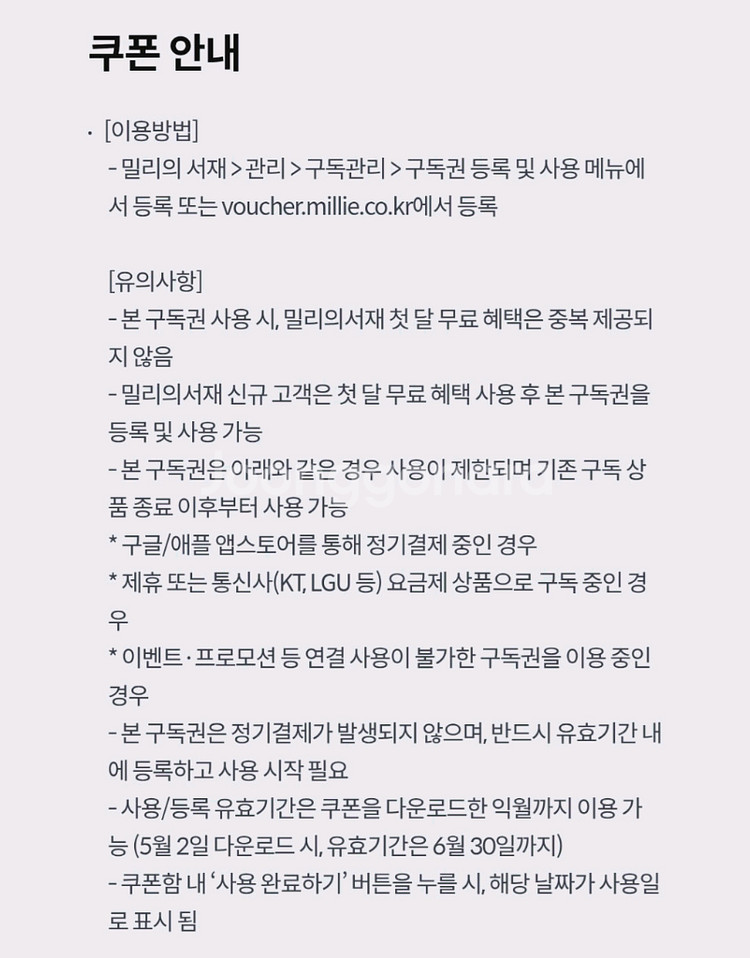 쿠폰 안내

· [이용방법]
- 밀리의 서재 > 관리 > 구독관리 > 구독권 등록 및 사용 메뉴에서 등록 또는 voucher.millie.co.kr에서 등록

[유의사항]
- 본 구독권 사용 시, 밀리의서재 첫 달 무료 혜택은 중복 제공되지 않음
- 밀리의서재 신규 고객은 첫 달 무료 혜택 사용 후 본 구독권을 등록 및 사용 가능
- 본 구독권은 아래와 같은 경우 사용이 제한되며 기존 구독 상품 종료 이후부터 사용 가능
* 구글/애플 앱스토어를 통해 정기결제 중인 경우
* 제휴 또는 통신사(KT, LGU 등) 요금제 상품으로 구독 중인 경우
* 이벤트·프로모션 등 연결 사용이 불가한 구독권을 이용 중인 경우
- 본 구독권은 정기결제가 발생되지 않으며, 반드시 유효기간 내에 등록하고 사용 시작 필요
- 사용/등록 유효기간은 쿠폰을 다운로드한 익월까지 이용 가능 (5월 2일 다운로드 시, 유효기간은 6월 30일까지)
- 쿠폰함 내 '사용 완료하기' 버튼을 누를 시, 해당 날짜가 사용일로 표시 됨